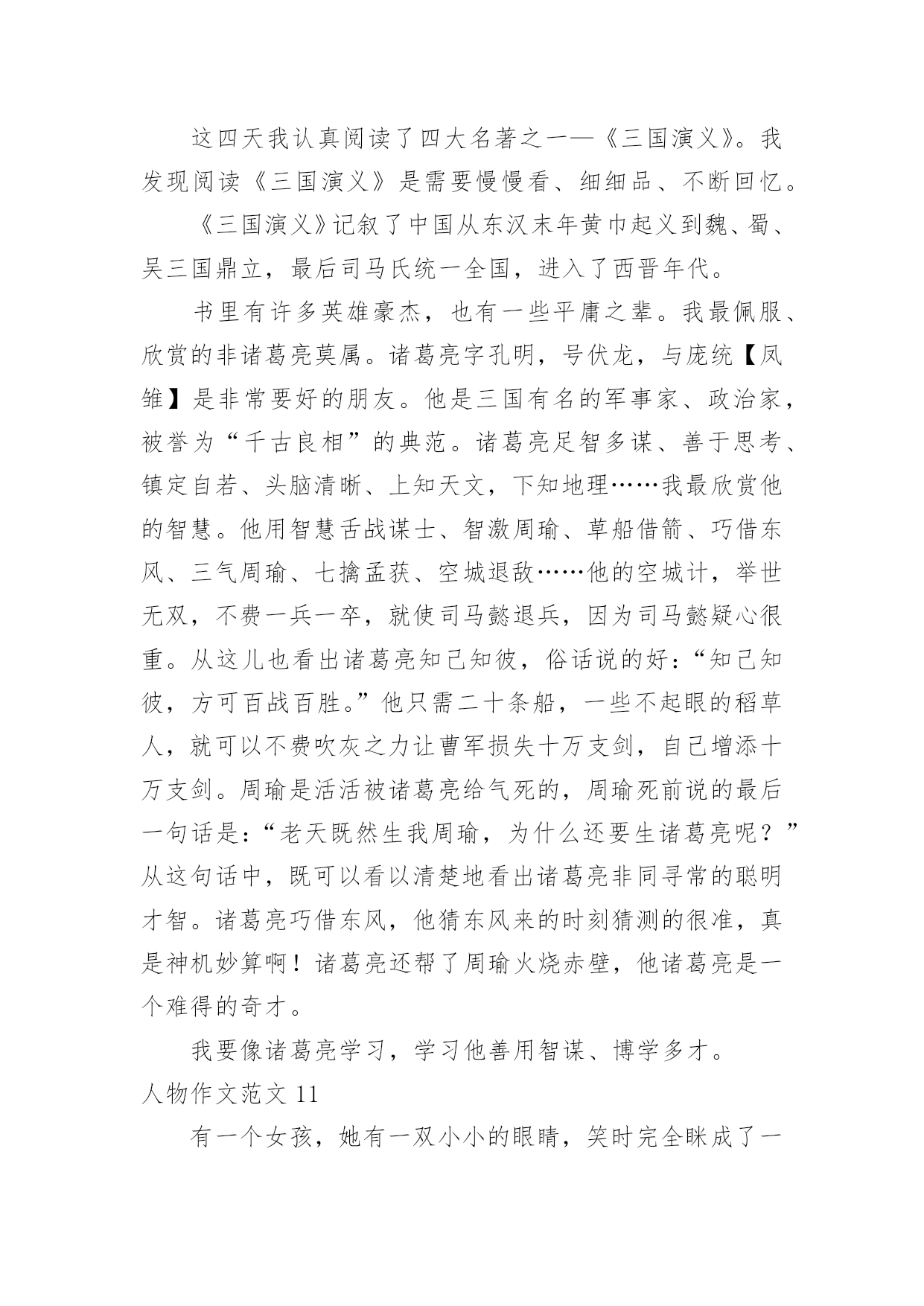 这四天我认真阅读了四大名著之一—《三国演义》。我发现阅读《三国演义》是需要慢慢看、细细品、不断回忆。

《三国演义》记叙了中国从东汉末年黄巾起义到魏、蜀、吴三国鼎立，最后司马氏统一全国，进入了西晋年代。

书里有许多英雄豪杰，也有一些平庸之辈。我最佩服、欣赏的非诸葛亮莫属。诸葛亮字孔明，号伏龙，与庞统【凤雏】是非常要好的朋友。他是三国有名的军事家、政治家，被誉为“千古良相”的典范。诸葛亮足智多谋、善于思考、镇定自若、头脑清晰、上知天文，下知地理……我最欣赏他的智慧。他用智慧舌战谋士、智激周瑜、草船借箭、巧借东风、三气周瑜、七擒孟获、空城退敌……他的空城计，举世无双，不费一兵一卒，就使司马懿退兵，因为司马懿疑心很重。从这儿也看出诸葛亮知己知彼，俗话说的好：“知己知彼，方可百战百胜。”他只需二十条船，一些不起眼的稻草人，就可以不费吹灰之力让曹军损失十万支剑，自己增添十万支剑。周瑜是活活被诸葛亮给气死的，周瑜死前说的最后一句话是：“老天既然生我周瑜，为什么还要生诸葛亮呢？”从这句话中，既可以看以清楚地看出诸葛亮非同寻常的聪明才智。诸葛亮巧借东风，他猜东风来的时刻猜测的很准，真是神机妙算啊！诸葛亮还帮了周瑜火烧赤壁，他诸葛亮是一个难得的奇才。

我要像诸葛亮学习，学习他善用智谋、博学多才。

人物作文范文 11

有一个女孩，她有一双小小的眼睛，笑时完全眯成了一